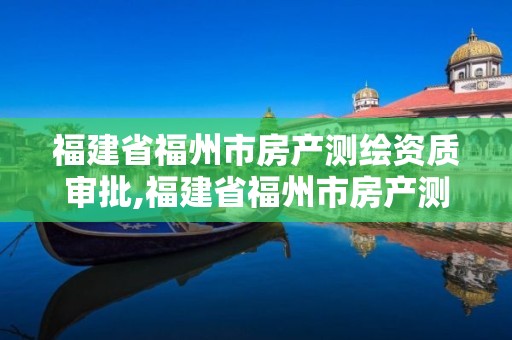 福建省福州市房产测绘资质审批,福建省福州市房产测